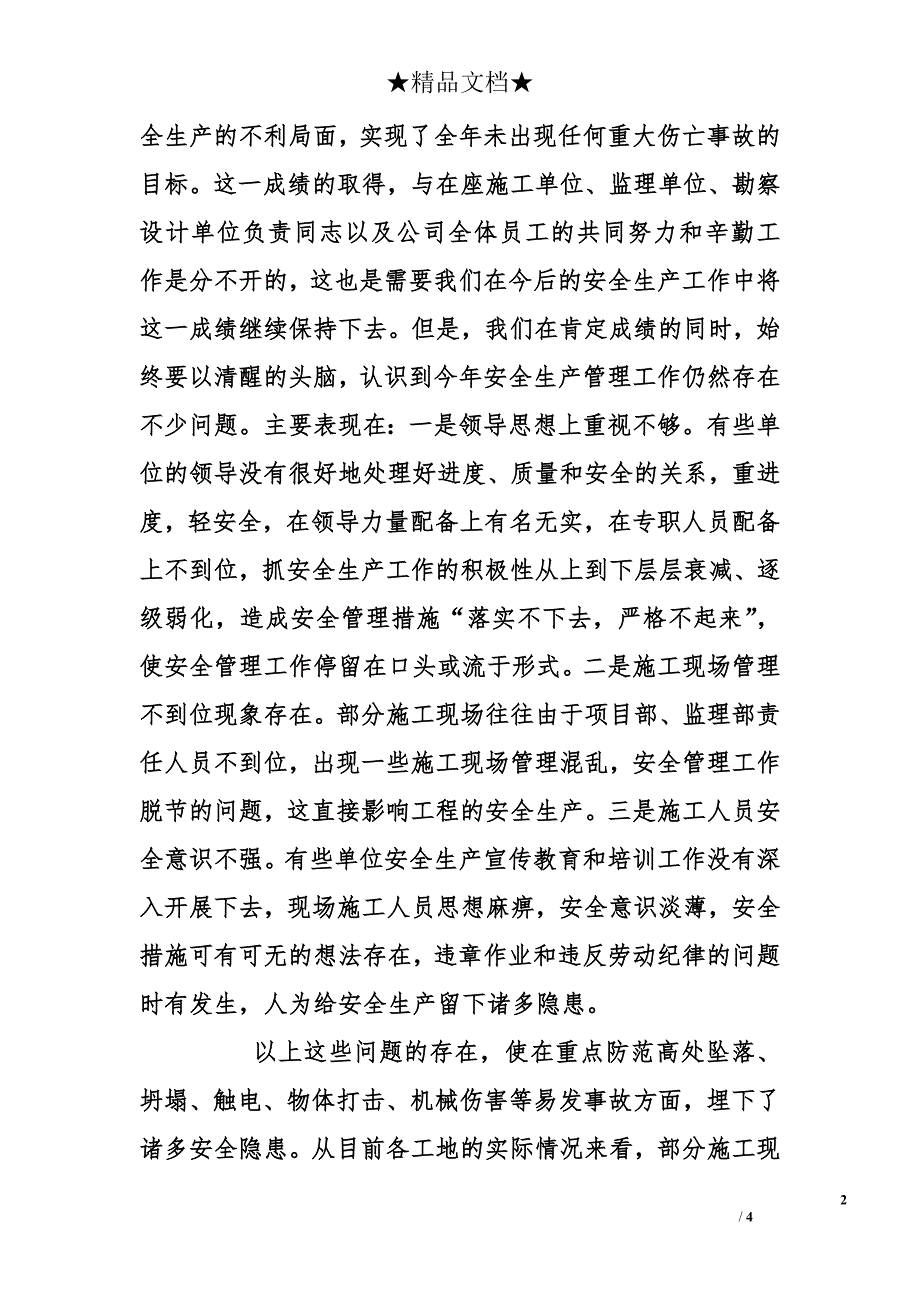 ★精品文档★

全生产的不利局面，实现了全年未出现任何重大伤亡事故的目标。这一成绩的取得，与在座施工单位、监理单位、勘察设计单位负责同志以及公司全体员工的共同努力和辛勤工作是分不开的，这也是需要我们在今后的安全生产工作中将这一成绩继续保持下去。但是，我们在肯定成绩的同时，始终要以清醒的头脑，认识到今年安全生产管理工作仍然存在不少问题。主要表现在：一是领导思想上重视不够。有些单位的领导没有很好地处理好进度、质量和安全的关系，重进度，轻安全，在领导力量配备上有名无实，在专职人员配备上不到位，抓安全生产工作的积极性从上到下层层衰减、逐级弱化，造成安全管理措施“落实不下去，严格不起来”，使安全管理工作停留在口头或流于形式。二是施工现场管理不到位现象存在。部分施工现场往往由于项目部、监理部责任人员不到位，出现一些施工现场管理混乱，安全管理工作脱节的问题，这直接影响工程的安全生产。三是施工人员安全意识不强。有些单位安全生产宣传教育和培训工作没有深入开展下去，现场施工人员思想麻痹，安全意识淡薄，安全措施可有可无的想法存在，违章作业和违反劳动纪律的问题时有发生，人为给安全生产留下诸多隐患。

以上这些问题的存在，使在重点防范高处坠落、坍塌、触电、物体打击、机械伤害等易发事故方面，埋下了诸多安全隐患。从目前各工地的实际情况来看，部分施工现

2

/ 4